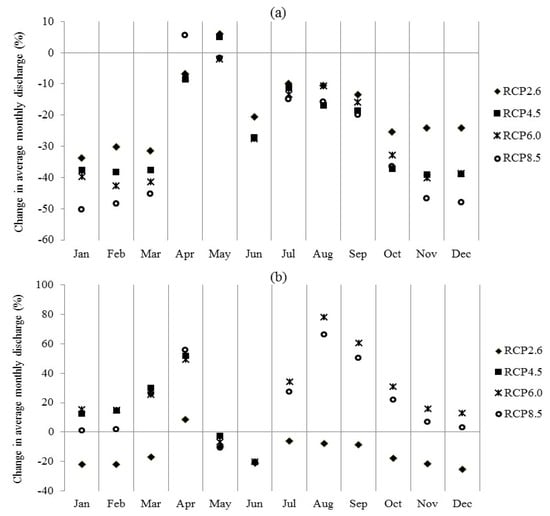 (a)

Change in average monthly discharge (%)

10
0
-10
-20
-30
-40
-50
-60

Jan Feb Mar Apr May Jun Jul Aug Sep Oct Nov Dec

RCP2.6
RCP4.5
RCP6.0
RCP8.5

(b)

Change in average monthly discharge (%)

100
80
60
40
20
0
-20
-40

Jan Feb Mar Apr May Jun Jul Aug Sep Oct Nov Dec

RCP2.6
RCP4.5
RCP6.0
RCP8.5